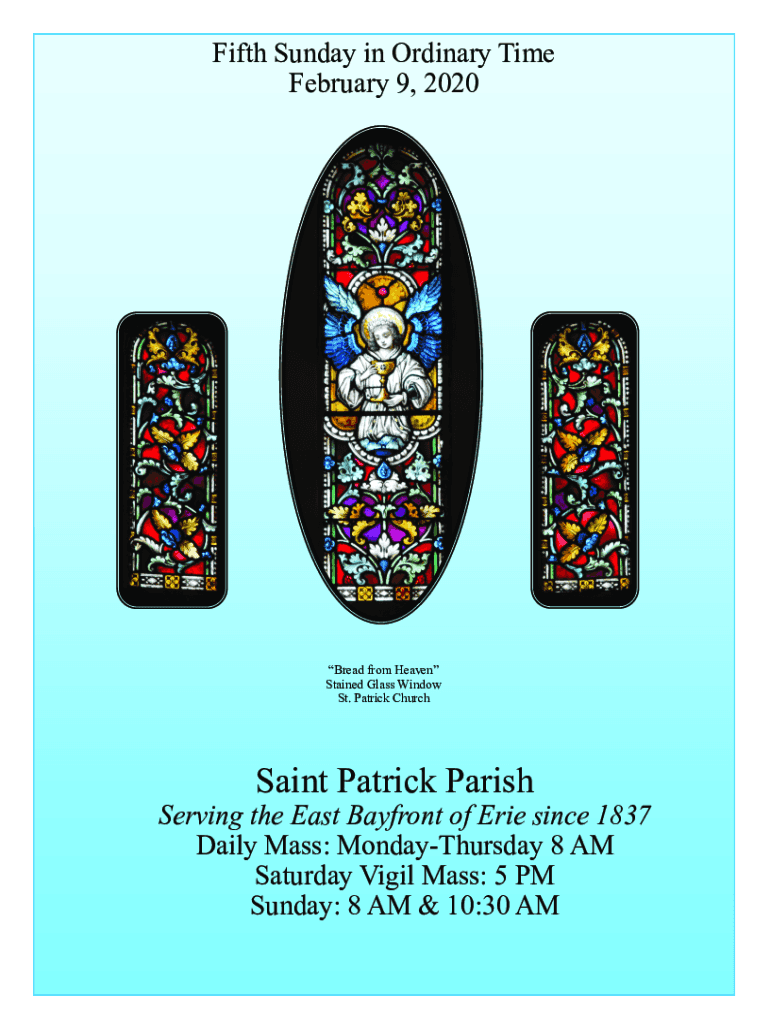 Fifth Sunday in Ordinary Time
February 9, 2020

"Bread from Heaven"
Stained Glass Window
St. Patrick Church

Saint Patrick Parish

Serving the East Bayfront of Erie since 1837
Daily Mass: Monday-Thursday 8 AM
Saturday Vigil Mass: 5 PM
Sunday: 8 AM & 10:30 AM